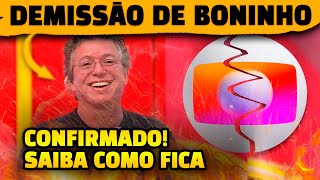 DEMISSÃO DE BONINHO

CONFIRMADO!
SAIBA COMO FICA